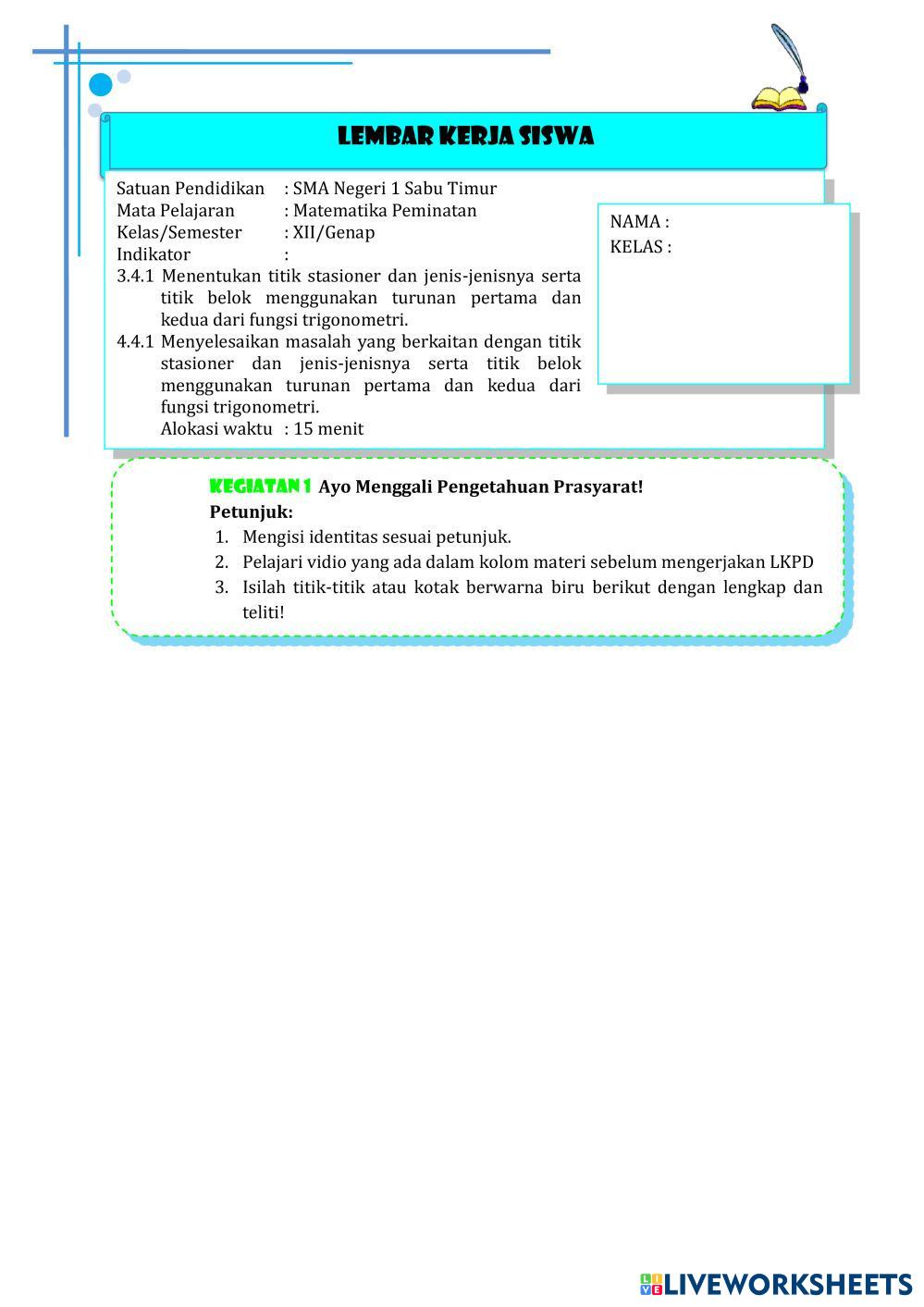 LEMBAR KERJA SISWA

Satuan Pendidikan : SMA Negeri 1 Sabu Timur
Mata Pelajaran : Matematika Peminatan
Kelas/Semester : XII/Genap
Indikator :
3.4.1 Menentukan titik stasioner dan jenis-jenisnya serta titik belok menggunakan turunan pertama dan kedua dari fungsi trigonometri.
4.4.1 Menyelesaikan masalah yang berkaitan dengan titik stasioner dan jenis-jenisnya serta titik belok menggunakan turunan pertama dan kedua dari fungsi trigonometri.
Alokasi waktu : 15 menit

NAMA :
KELAS :

KEGIATAN 1 Ayo Menggali Pengetahuan Prasyarat!
Petunjuk:
1. Mengisi identitas sesuai petunjuk.
2. Pelajari vidio yang ada dalam kolom materi sebelum mengerjakan LKPD
3. Isilah titik-titik atau kotak berwarna biru berikut dengan lengkap dan teliti!

LIVEWORKSHEETS